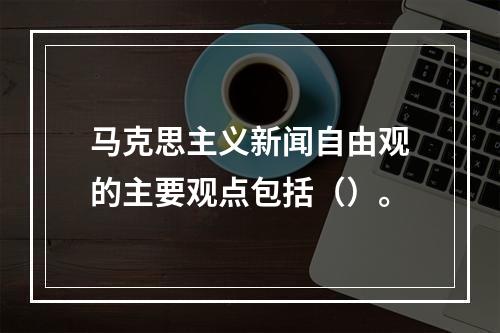 马克思主义新闻自由观的主要观点包括（）。